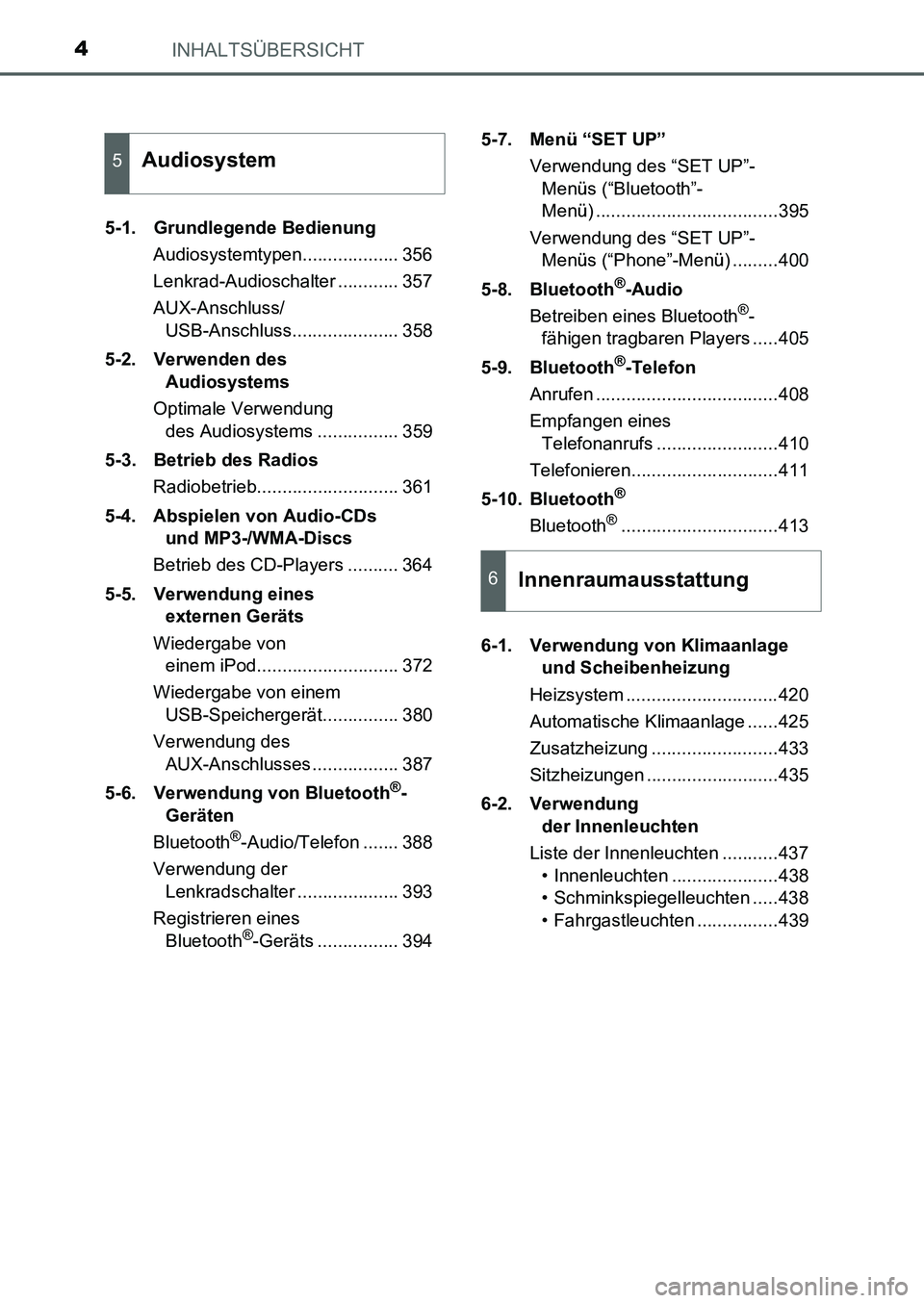 4 INHALTSÜBERSICHT

5 Audiosystem

5-1. Grundlegende Bedienung
Audiosystemtypen................... 356
Lenkrad-Audioschalter ............ 357
AUX-Anschluss/ USB-Anschluss..................... 358

5-2. Verwenden des Audiosystems
Optimale Verwendung des Audiosystems ................ 359

5-3. Betrieb des Radios
Radiobetrieb............................ 361

5-4. Abspielen von Audio-CDs und MP3-/WMA-Discs
Betrieb des CD-Players .......... 364

5-5. Verwendung eines externen Geräts
Wiedergabe von einem iPod............................ 372
Wiedergabe von einem USB-Speichergerät............... 380
Verwendung des AUX-Anschlusses................. 387

5-6. Verwendung von Bluetooth®-Geräten
Bluetooth®-Audio/Telefon ....... 388
Verwendung der Lenkradschalter .................... 393
Registrieren eines Bluetooth®-Geräts ................ 394

5-7. Menü “SET UP”
Verwendung des “SET UP”-Menüs (“Bluetooth”-Menü) ....................................395
Verwendung des “SET UP”-Menüs (“Phone”-Menü) .........400

5-8. Bluetooth®-Audio
Betreiben eines Bluetooth®-fähigen tragbaren Players .....405

5-9. Bluetooth®-Telefon
Anrufen ....................................408
Empfangen eines Telefonanrufs ........................410
Telefonieren.............................411

5-10. Bluetooth®
Bluetooth® ...............................413

6 Innenraumausstattung

6-1. Verwendung von Klimaanlage und Scheibenheizung
Heizsystem ..............................420
Automatische Klimaanlage ......425
Zusatzheizung .........................433
Sitzheizungen ..........................435

6-2. Verwendung der Innenleuchten
Liste der Innenleuchten ...........437
• Innenleuchten .....................438
• Schminkspiegelleuchten .....438
• Fahrgastleuchten ................439

carmanualsonline.info